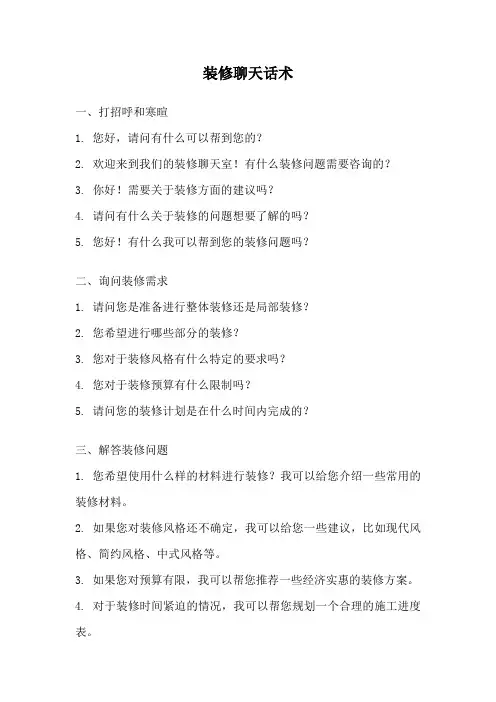 装修聊天话术

一、打招呼和寒暄

1. 您好，请问有什么可以帮到您的？

2. 欢迎来到我们的装修聊天室！有什么装修问题需要咨询的？

3. 你好！需要关于装修方面的建议吗？

4. 请问有什么关于装修的问题想要了解的吗？

5. 您好！有什么我可以帮到您的装修问题吗？

二、询问装修需求

1. 请问您是准备进行整体装修还是局部装修？

2. 您希望进行哪些部分的装修？

3. 您对于装修风格有什么特定的要求吗？

4. 您对于装修预算有什么限制吗？

5. 请问您的装修计划是在什么时间内完成的？

三、解答装修问题

1. 您希望使用什么样的材料进行装修？我可以给您介绍一些常用的装修材料。

2. 如果您对装修风格还不确定，我可以给您一些建议，比如现代风格、简约风格、中式风格等。

3. 如果您对预算有限，我可以帮您推荐一些经济实惠的装修方案。

4. 对于装修时间紧迫的情况，我可以帮您规划一个合理的施工进度表。